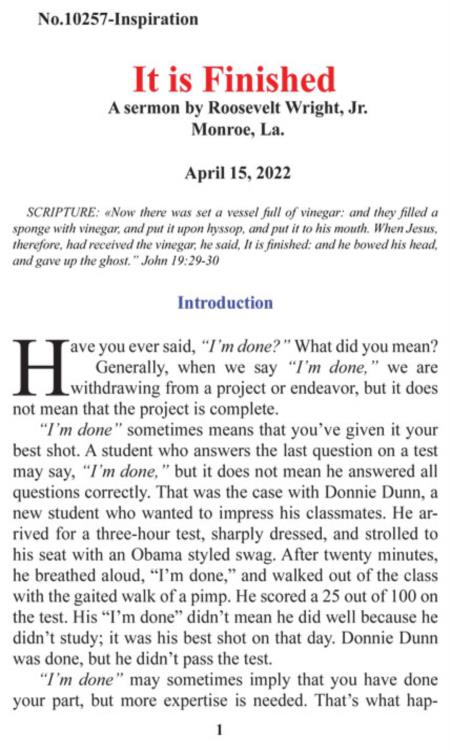 No.10257-Inspiration

It is Finished

A sermon by Roosevelt Wright, Jr.
Monroe, La.

April 15, 2022

SCRIPTURE: «Now there was set a vessel full of vinegar: and they filled a sponge with vinegar, and put it upon hyssop, and put it to his mouth. When Jesus, therefore, had received the vinegar, he said, It is finished: and he bowed his head, and gave up the ghost." John 19:29-30

Introduction

Have you ever said, "I'm done?" What did you mean? Generally, when we say "I'm done," we are withdrawing from a project or endeavor, but it does not mean that the project is complete.

"I'm done" sometimes means that you've given it your best shot. A student who answers the last question on a test may say, "I'm done," but it does not mean he answered all questions correctly. That was the case with Donnie Dunn, a new student who wanted to impress his classmates. He arrived for a three-hour test, sharply dressed, and strolled to his seat with an Obama styled swag. After twenty minutes, he breathed aloud, "I'm done," and walked out of the class with the gaited walk of a pimp. He scored a 25 out of 100 on the test. His "I'm done" didn't mean he did well because he didn't study; it was his best shot on that day. Donnie Dunn was done, but he didn't pass the test.

"I'm done" may sometimes imply that you have done your part, but more expertise is needed. That's what hap-

1